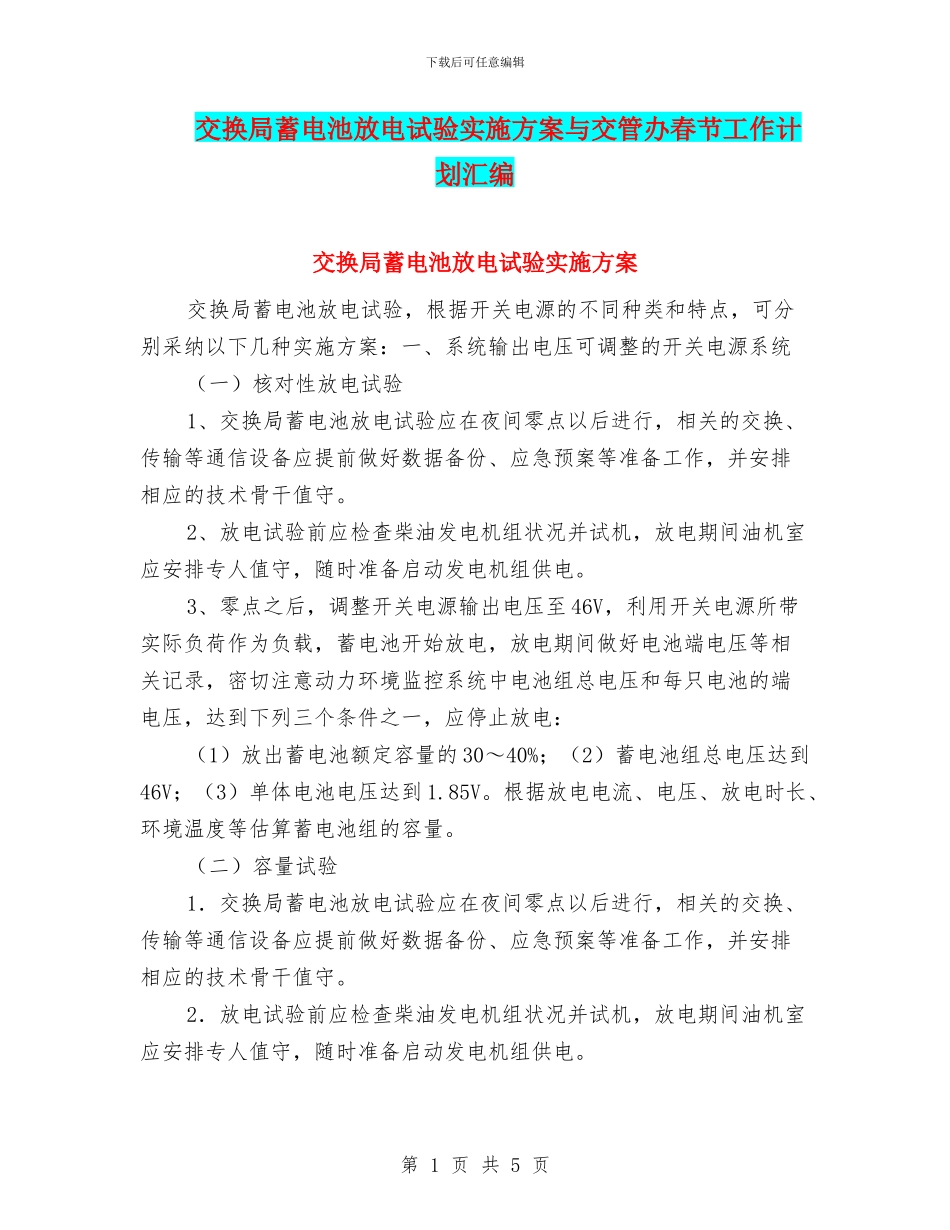 下载后可任意编辑

交换局蓄电池放电试验实施方案与交管办春节工作计划汇编

交换局蓄电池放电试验实施方案

交换局蓄电池放电试验，根据开关电源的不同种类和特点，可分别采纳以下几种实施方案：一、系统输出电压可调整的开关电源系统

（一）核对性放电试验

1、交换局蓄电池放电试验应在夜间零点以后进行，相关的交换、传输等通信设备应提前做好数据备份、应急预案等准备工作，并安排相应的技术骨干值守。

2、放电试验前应检查柴油发电机组状况并试机，放电期间油机室应安排专人值守，随时准备启动发电机组供电。

3、零点之后，调整开关电源输出电压至46V，利用开关电源所带实际负荷作为负载，蓄电池开始放电，放电期间做好电池端电压等相关记录，密切注意动力环境监控系统中电池组总电压和每只电池的端电压，达到下列三个条件之一，应停止放电：

（1）放出蓄电池额定容量的30～40%；（2）蓄电池组总电压达到46V；（3）单体电池电压达到1.85V。根据放电电流、电压、放电时长、环境温度等估算蓄电池组的容量。

（二）容量试验

1．交换局蓄电池放电试验应在夜间零点以后进行，相关的交换、传输等通信设备应提前做好数据备份、应急预案等准备工作，并安排相应的技术骨干值守。

2．放电试验前应检查柴油发电机组状况并试机，放电期间油机室应安排专人值守，随时准备启动发电机组供电。

第 1 页 共 5 页